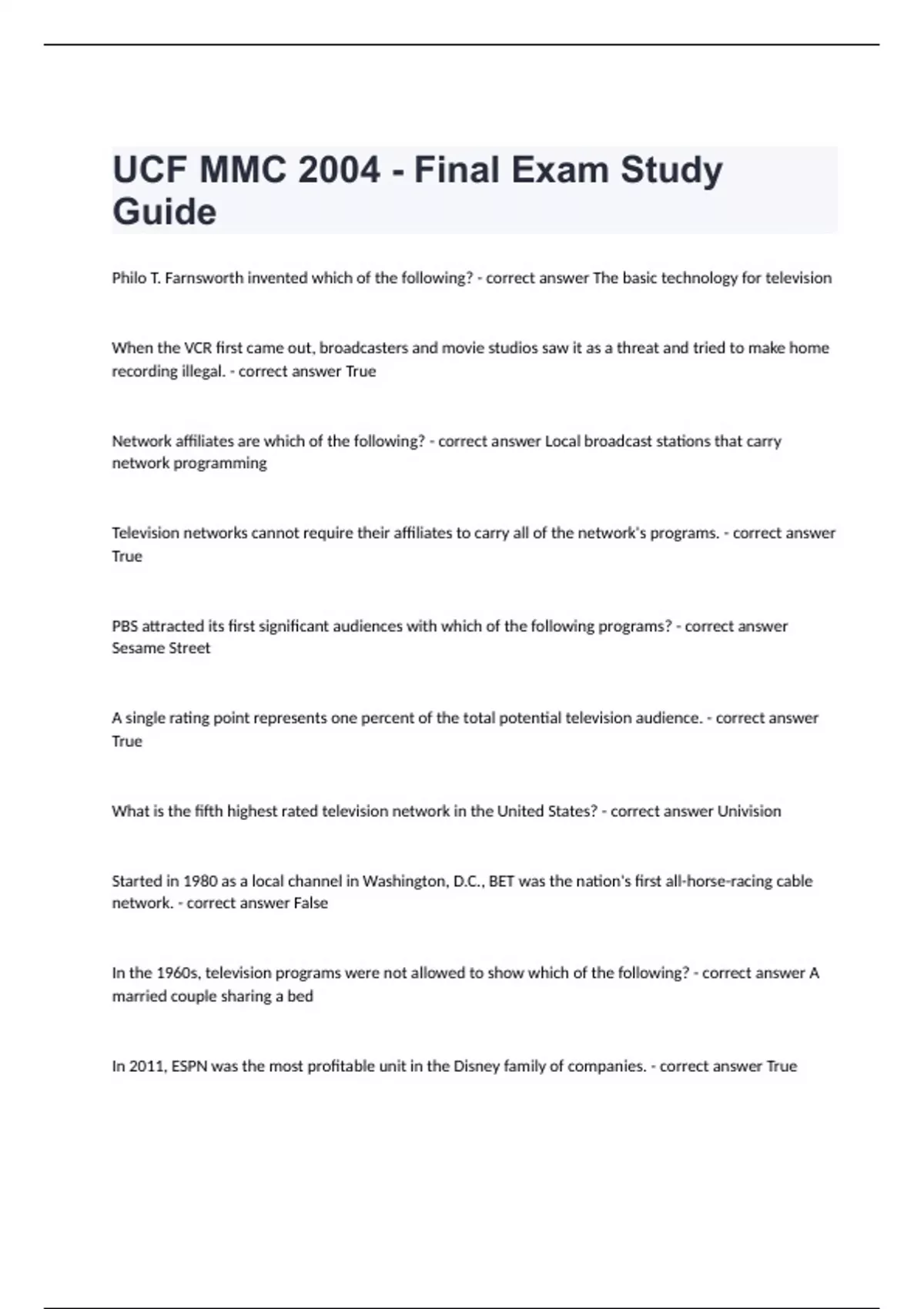 UCF MMC 2004 - Final Exam Study Guide

Philo T. Farnsworth invented which of the following? - correct answer The basic technology for television

When the VCR first came out, broadcasters and movie studios saw it as a threat and tried to make home recording illegal. - correct answer True

Network affiliates are which of the following? - correct answer Local broadcast stations that carry network programming

Television networks cannot require their affiliates to carry all of the network's programs. - correct answer True

PBS attracted its first significant audiences with which of the following programs? - correct answer Sesame Street

A single rating point represents one percent of the total potential television audience. - correct answer True

What is the fifth highest rated television network in the United States? - correct answer Univision

Started in 1980 as a local channel in Washington, D.C., BET was the nation's first all-horse-racing cable network. - correct answer False

In the 1960s, television programs were not allowed to show which of the following? - correct answer A married couple sharing a bed

In 2011, ESPN was the most profitable unit in the Disney family of companies. - correct answer True